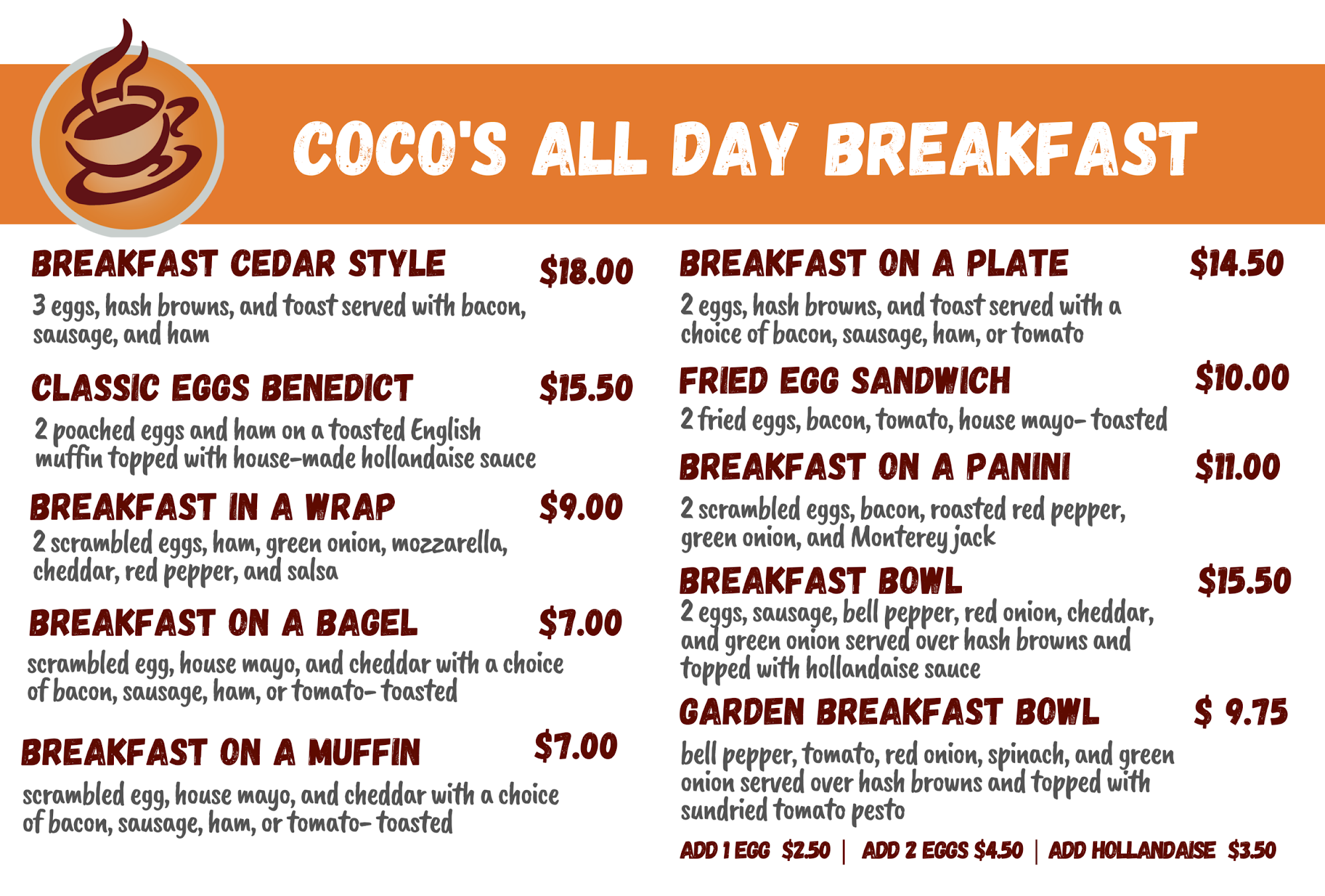 COCO'S ALL DAY BREAKFAST

BREAKFAST CEDAR STYLE $18.00
3 eggs, hash browns, and toast served with bacon, sausage, and ham

CLASSIC EGGS BENEDICT $15.50
2 poached eggs and ham on a toasted English muffin topped with house-made hollandaise sauce

BREAKFAST IN A WRAP $9.00
2 scrambled eggs, ham, green onion, mozzarella, cheddar, red pepper, and salsa

BREAKFAST ON A BAGEL $7.00
scrambled egg, house mayo, and cheddar with a choice of bacon, sausage, ham, or tomato- toasted

BREAKFAST ON A MUFFIN $7.00
scrambled egg, house mayo, and cheddar with a choice of bacon, sausage, ham, or tomato- toasted

BREAKFAST ON A PLATE $14.50
2 eggs, hash browns, and toast served with a choice of bacon, sausage, ham, or tomato

FRIED EGG SANDWICH $10.00
2 fried eggs, bacon, tomato, house mayo- toasted

BREAKFAST ON A PANINI $11.00
2 scrambled eggs, bacon, roasted red pepper, green onion, and Monterey jack

BREAKFAST BOWL $15.50
2 eggs, sausage, bell pepper, red onion, cheddar, and green onion served over hash browns and topped with hollandaise sauce

GARDEN BREAKFAST BOWL $ 9.75
bell pepper, tomato, red onion, spinach, and green onion served over hash browns and topped with sundried tomato pesto

ADD 1 EGG $2.50 | ADD 2 EGGS $4.50 | ADD HOLLANDAISE $3.50